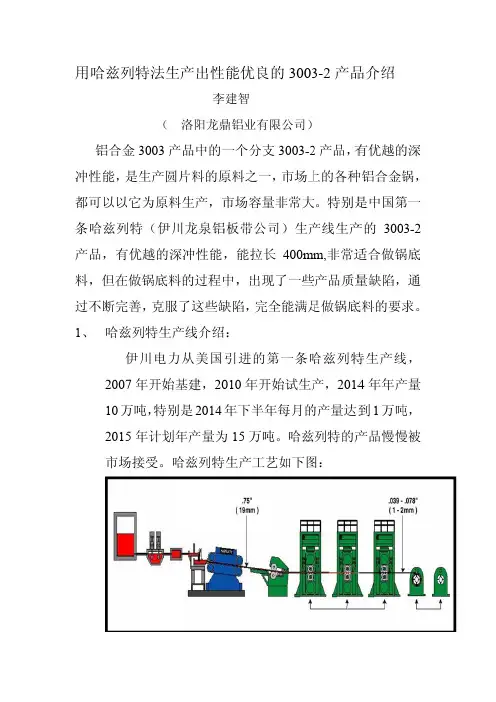 用哈兹列特法生产出性能优良的 3003-2 产品介绍

李建智

（ 洛阳龙鼎铝业有限公司）

铝合金 3003 产品中的一个分支 3003-2 产品，有优越的深冲性能，是生产圆片料的原料之一，市场上的各种铝合金锅，都可以以它为原料生产，市场容量非常大。特别是中国第一条哈兹列特（伊川龙泉铝板带公司）生产线生产的 3003-2 产品，有优越的深冲性能，能拉长 400mm,非常适合做锅底料，但在做锅底料的过程中，出现了一些产品质量缺陷，通过不断完善，克服了这些缺陷，完全能满足做锅底料的要求。

1、 哈兹列特生产线介绍：

伊川电力从美国引进的第一条哈兹列特生产线，2007 年开始基建，2010 年开始试生产，2014 年年产量 10 万吨,特别是 2014 年下半年每月的产量达到 1 万吨，2015 年计划年产量为 15 万吨。哈兹列特的产品慢慢被市场接受。哈兹列特生产工艺如下图：

.75"
(19mm)

.039 - .078"
(1 - 2mm)